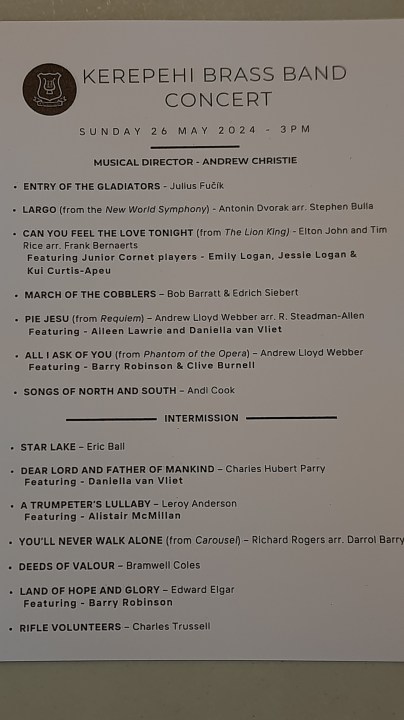 KEREPEHI BRASS BAND CONCERT

SUNDAY 26 MAY 2024 - 3PM

MUSICAL DIRECTOR - ANDREW CHRISTIE

• ENTRY OF THE GLADIATORS - Julius Fučík

• LARGO (from the New World Symphony) - Antonin Dvorak arr. Stephen Bulla

• CAN YOU FEEL THE LOVE TONIGHT (from The Lion King) - Elton John and Tim Rice arr. Frank Bernaerts
Featuring Junior Cornet players - Emily Logan, Jessie Logan & Kui Curtis-Apeu

• MARCH OF THE COBBLERS – Bob Barratt & Edrich Siebert

• PIE JESU (from Requiem) – Andrew Lloyd Webber arr. R. Steadman-Allen
Featuring - Aileen Lawrie and Daniella van Vliet

• ALL I ASK OF YOU (from Phantom of the Opera) – Andrew Lloyd Webber
Featuring - Barry Robinson & Clive Burnell

• SONGS OF NORTH AND SOUTH – Andi Cook

INTERMISSION

• STAR LAKE – Eric Ball

• DEAR LORD AND FATHER OF MANKIND – Charles Hubert Parry
Featuring - Daniella van Vliet

• A TRUMPETER'S LULLABY – Leroy Anderson
Featuring - Alistair McMillan

• YOU'LL NEVER WALK ALONE (from Carousel) – Richard Rogers arr. Darrol Barry

• DEEDS OF VALOUR – Bramwell Coles

• LAND OF HOPE AND GLORY – Edward Elgar
Featuring - Barry Robinson

• RIFLE VOLUNTEERS – Charles Trussell